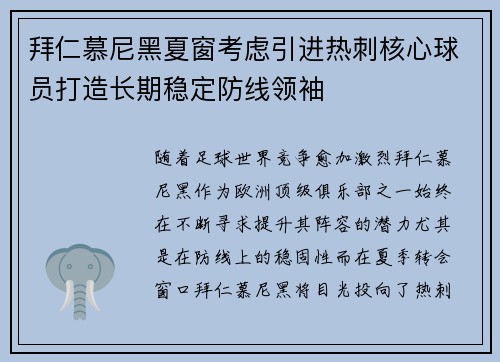 拜仁慕尼黑夏窗考虑引进热刺核心球员打造长期稳定防线领袖

随着足球世界竞争愈加激烈拜仁慕尼黑作为欧洲顶级俱乐部之一始终在不断寻求提升其阵容的潜力尤其是在防线上的稳固性而在夏季转会窗口拜仁慕尼黑将目光投向了热刺